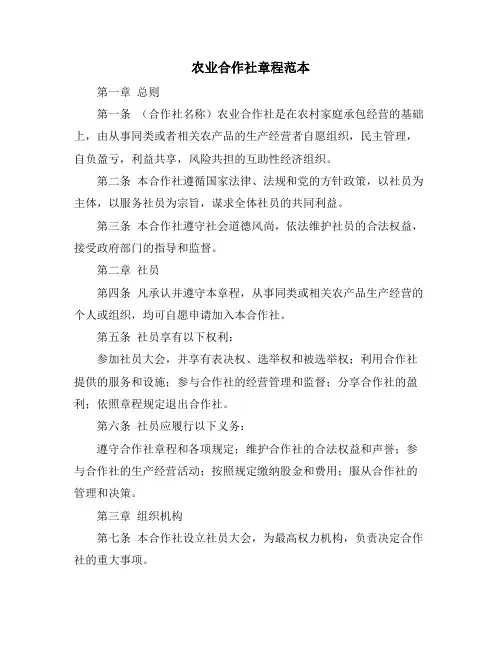 农业合作社章程范本

第一章 总则

第一条 （合作社名称）农业合作社是在农村家庭承包经营的基础上，由从事同类或者相关农产品的生产经营者自愿组织，民主管理，自负盈亏，利益共享，风险共担的互助性经济组织。

第二条 本合作社遵循国家法律、法规和党的方针政策，以社员为主体，以服务社员为宗旨，谋求全体社员的共同利益。

第三条 本合作社遵守社会道德风尚，依法维护社员的合法权益，接受政府部门的指导和监督。

第二章 社员

第四条 凡承认并遵守本章程，从事同类或相关农产品生产经营的个人或组织，均可自愿申请加入本合作社。

第五条 社员享有以下权利：

参加社员大会，并享有表决权、选举权和被选举权；利用合作社提供的服务和设施；参与合作社的经营管理和监督；分享合作社的盈利；依照章程规定退出合作社。

第六条 社员应履行以下义务：

遵守合作社章程和各项规定；维护合作社的合法权益和声誉；参与合作社的生产经营活动；按照规定缴纳股金和费用；服从合作社的管理和决策。

第三章 组织机构

第七条 本合作社设立社员大会，为最高权力机构，负责决定合作社的重大事项。